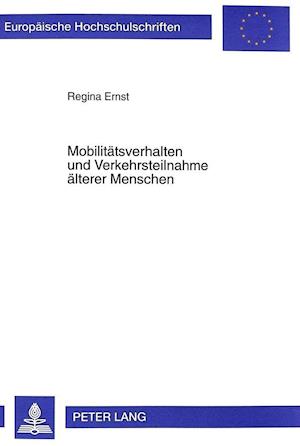 Europäische Hochschulschriften

Regina Ernst

Mobilitätsverhalten
und Verkehrsteilnahme
älterer Menschen

PETER LANG